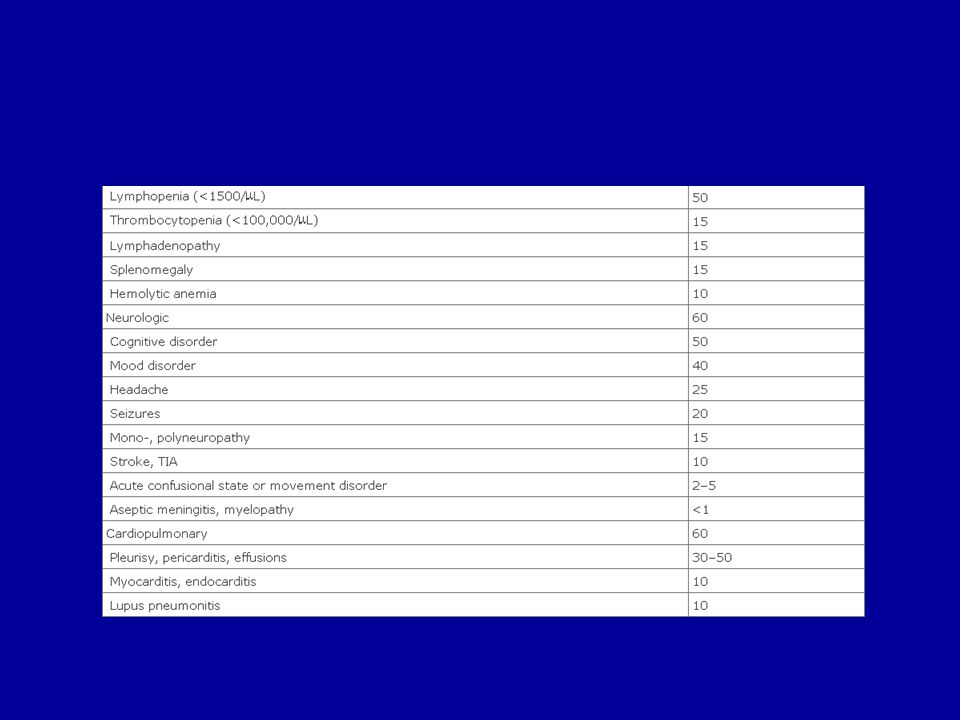 | | |
|---|---|
| Lymphopenia (<1500/µL) | 50 |
| Thrombocytopenia (<100,000/µL) | 15 |
| Lymphadenopathy | 15 |
| Splenomegaly | 15 |
| Hemolytic anemia | 10 |
| Neurologic | 60 |
| Cognitive disorder | 50 |
| Mood disorder | 40 |
| Headache | 25 |
| Seizures | 20 |
| Mono-, polyneuropathy | 15 |
| Stroke, TIA | 10 |
| Acute confusional state or movement disorder | 2–5 |
| Aseptic meningitis, myelopathy | <1 |
| Cardiopulmonary | 60 |
| Pleurisy, pericarditis, effusions | 30–50 |
| Myocarditis, endocarditis | 10 |
| Lupus pneumonitis | 10 |